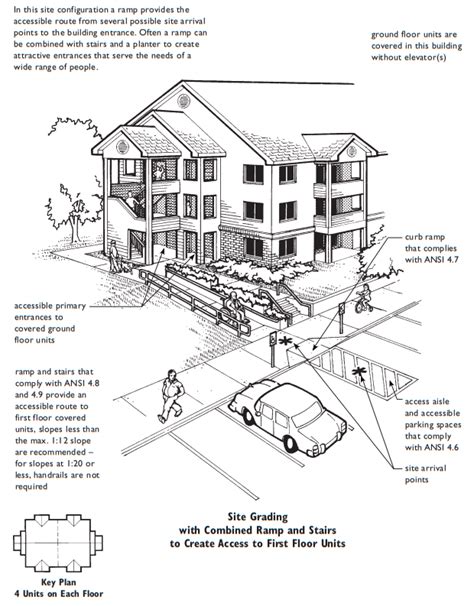 In this site configuration a ramp provides the accessible route from several possible site arrival points to the building entrance. Often a ramp can be combined with stairs and a planter to create attractive entrances that serve the needs of a wide range of people.

ground floor units are covered in this building without elevator(s)

curb ramp that complies with ANSI 4.7

accessible primary entrances to covered ground floor units

ramp and stairs that comply with ANSI 4.8 and 4.9 provide an accessible route to first floor covered units, slopes less than the max. 1:12 slope are recommended – for slopes at 1:20 or less, handrails are not required

access aisle and accessible parking spaces that comply with ANSI 4.6

site arrival points

Site Grading with Combined Ramp and Stairs to Create Access to First Floor Units

Key Plan
4 Units on Each Floor